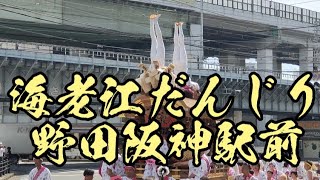 海老江だんじり
野田阪神駅前